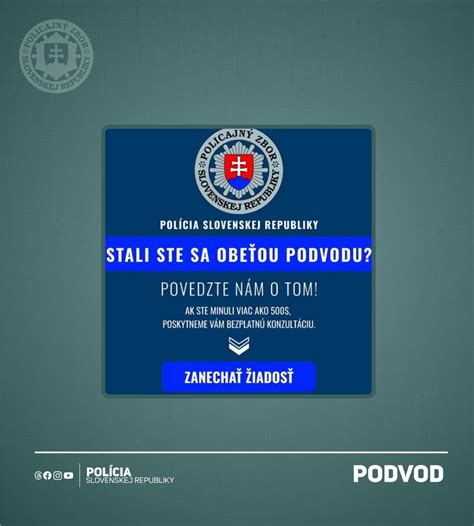 POLICAJNÝ ZBOR SLOVENSKEJ REPUBLIKY

POLICAJNÝ ZBOR SLOVENSKEJ REPUBLIKY

POLÍCIA SLOVENSKEJ REPUBLIKY

STALI STE SA OBEŤOU PODVODU?

POVEDZTE NÁM O TOM!

AK STE MINULI VIAC AKO 500$, POSKYTNEME VÁM BEZPLATNÚ KONZULTÁCIU.

ZANECHAŤ ŽIADOSŤ

POLÍCIA SLOVENSKEJ REPUBLIKY

PODVOD